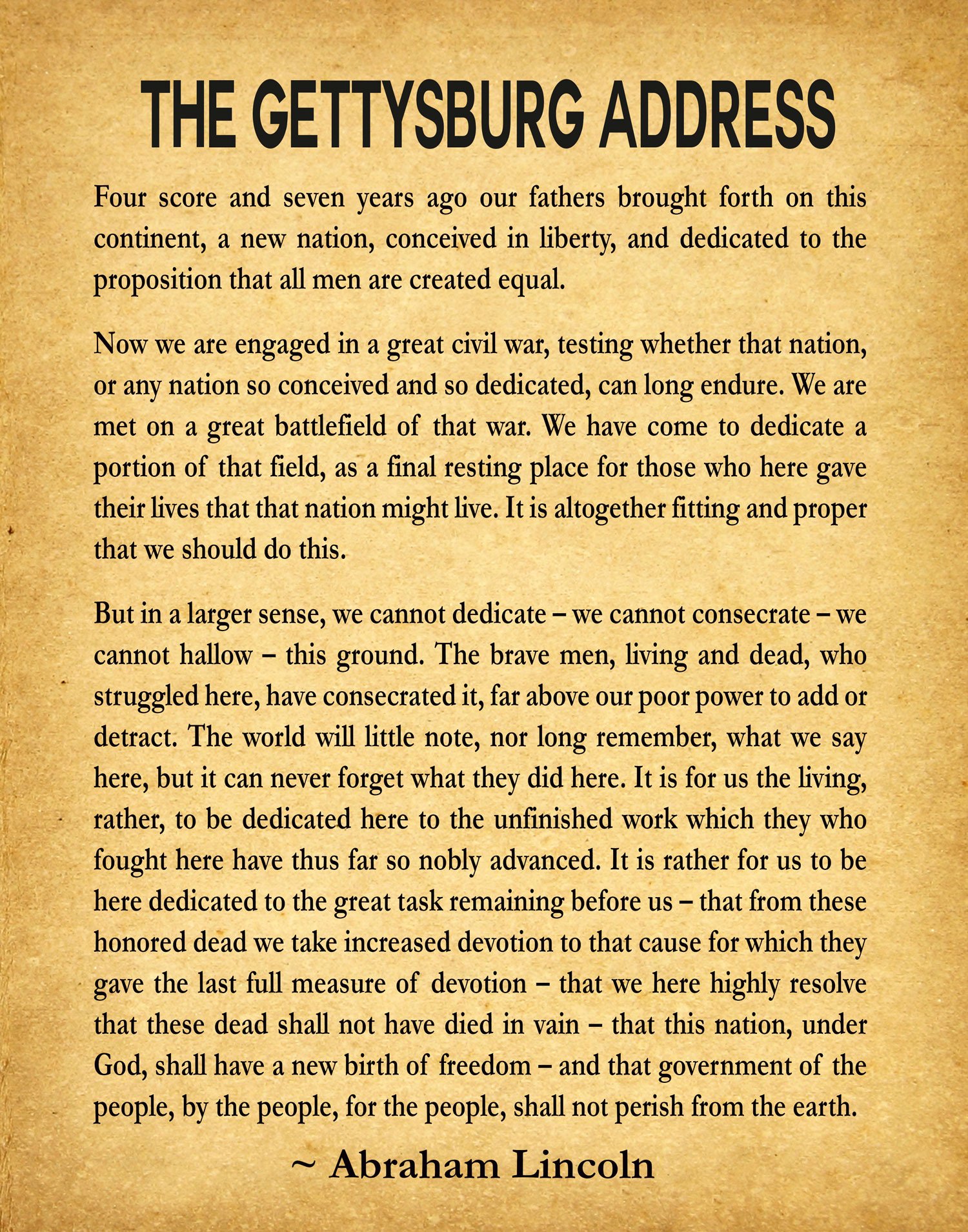 THE GETTYSBURG ADDRESS

Four score and seven years ago our fathers brought forth on this continent, a new nation, conceived in liberty, and dedicated to the proposition that all men are created equal.

Now we are engaged in a great civil war, testing whether that nation, or any nation so conceived and so dedicated, can long endure. We are met on a great battlefield of that war. We have come to dedicate a portion of that field, as a final resting place for those who here gave their lives that that nation might live. It is altogether fitting and proper that we should do this.

But in a larger sense, we cannot dedicate – we cannot consecrate – we cannot hallow – this ground. The brave men, living and dead, who struggled here, have consecrated it, far above our poor power to add or detract. The world will little note, nor long remember, what we say here, but it can never forget what they did here. It is for us the living, rather, to be dedicated here to the unfinished work which they who fought here have thus far so nobly advanced. It is rather for us to be here dedicated to the great task remaining before us – that from these honored dead we take increased devotion to that cause for which they gave the last full measure of devotion – that we here highly resolve that these dead shall not have died in vain – that this nation, under God, shall have a new birth of freedom – and that government of the people, by the people, for the people, shall not perish from the earth.

~ Abraham Lincoln